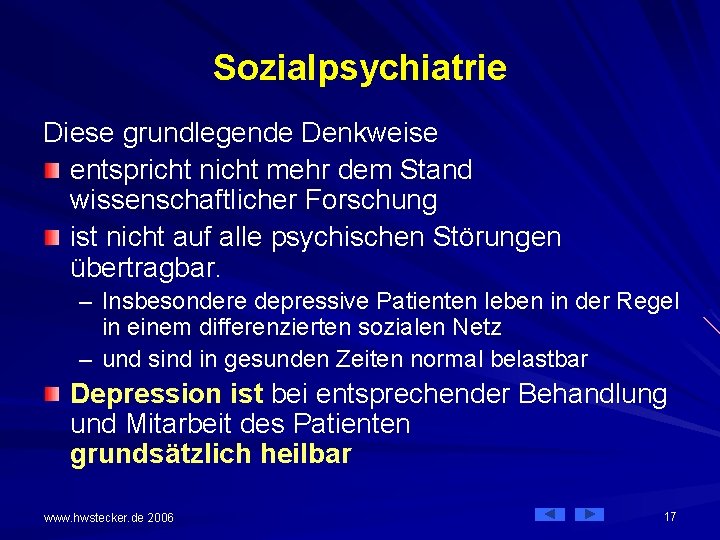 Sozialpsychiatrie

Diese grundlegende Denkweise

entspricht nicht mehr dem Stand wissenschaftlicher Forschung

ist nicht auf alle psychischen Störungen übertragbar.

– Insbesondere depressive Patienten leben in der Regel in einem differenzierten sozialen Netz

– und sind in gesunden Zeiten normal belastbar

Depression ist bei entsprechender Behandlung und Mitarbeit des Patienten grundsätzlich heilbar

www.hwstecker.de 2006

17